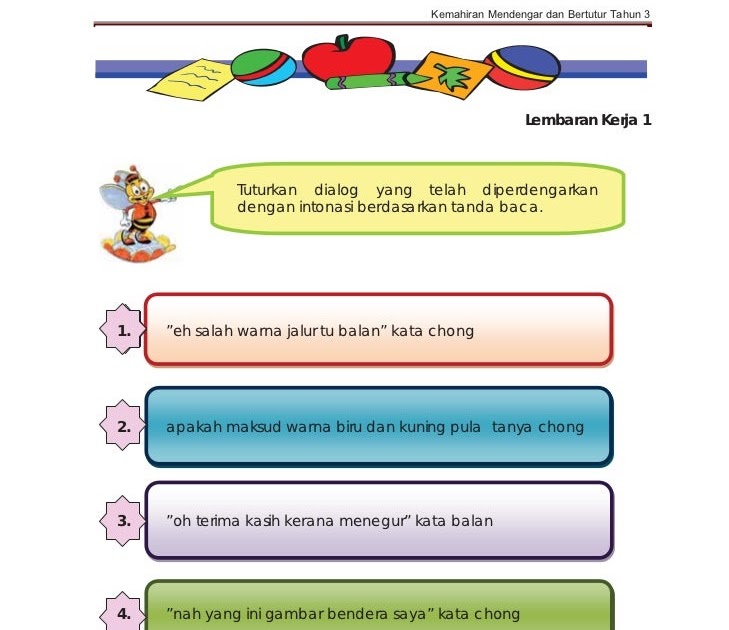 Kemahiran Mendengar dan Bertutur Tahun 3

Lembaran Kerja 1

Tuturkan dialog yang telah diperdengarkan dengan intonasi berdasarkan tanda baca.

1. ”eh salah warna jalur tu balan” kata chong

2. apakah maksud warna biru dan kuning pula tanya chong

3. ”oh terima kasih kerana menegur” kata balan

4. ”nah yang ini gambar bendera saya” kata chong